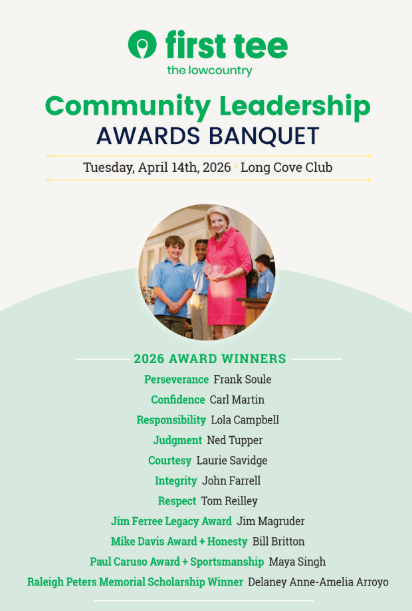 first tee
the lowcountry

Community Leadership
AWARDS BANQUET

Tuesday, April 14th, 2026 • Long Cove Club

2026 AWARD WINNERS

Perseverance Frank Soule
Confidence Carl Martin
Responsibility Lola Campbell
Judgment Ned Tupper
Courtesy Laurie Savidge
Integrity John Farrell
Respect Tom Reilley
Jim Ferree Legacy Award Jim Magruder
Mike Davis Award + Honesty Bill Britton
Paul Caruso Award + Sportsmanship Maya Singh
Raleigh Peters Memorial Scholarship Winner Delaney Anne-Amelia Arroyo